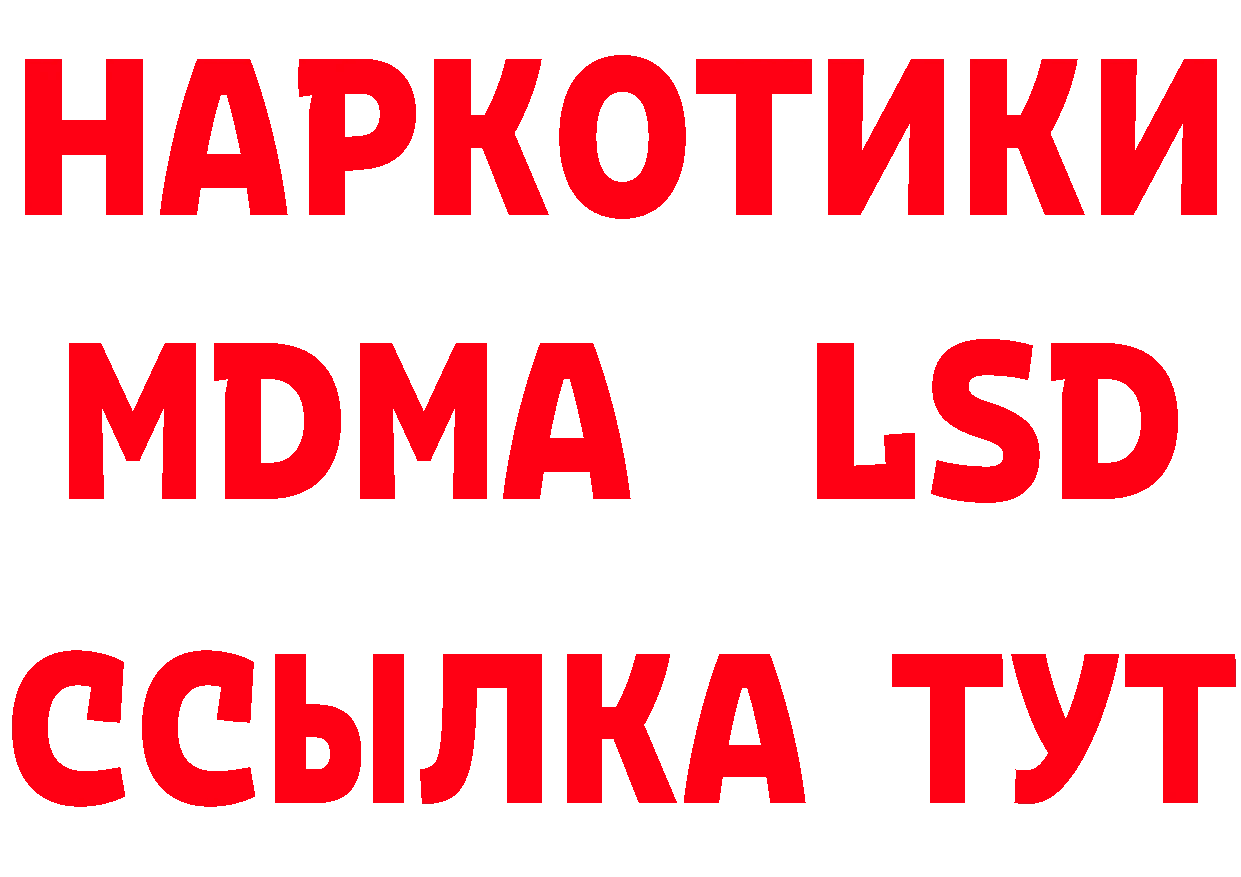 НАРКОТИКИ
MDMA LSD
ССЫЛКА ТУТ